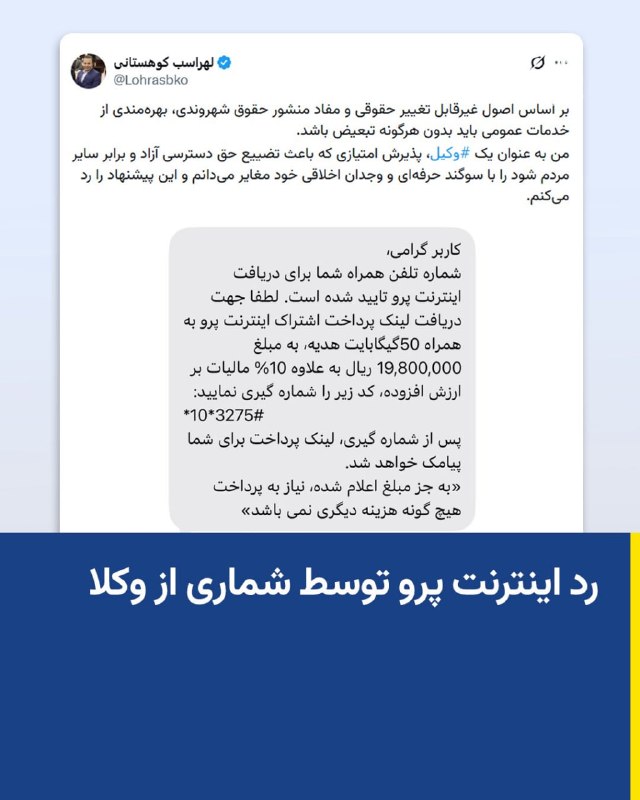 لهراسب کوهستانی
@Lohrasbko

بر اساس اصول غیرقابل تغییر حقوقی و مفاد منشور حقوق شهروندی، بهره‌مندی از خدمات عمومی باید بدون هرگونه تبعیض باشد.
من به عنوان یک #وکیل، پذیرش امتیازی که باعث تضییع حق دسترسی آزاد و برابر سایر مردم شود را با سوگند حرفه‌ای و وجدان اخلاقی خود مغایر می‌دانم و این پیشنهاد را رد می‌کنم.

کاربر گرامی،
شماره تلفن همراه شما برای دریافت اینترنت پرو تایید شده است. لطفا جهت دریافت لینک پرداخت اشتراک اینترنت پرو به همراه 50گیگابایت هدیه، به مبلغ 19,800,000 ریال به علاوه 10% مالیات بر ارزش افزوده، کد زیر را شماره گیری نمایید:
#3275*10*
پس از شماره گیری، لینک پرداخت برای شما پیامک خواهد شد.
«به جز مبلغ اعلام شده، نیاز به پرداخت هیچ گونه هزینه دیگری نمی باشد»

رد اینترنت پرو توسط شماری از وکلا